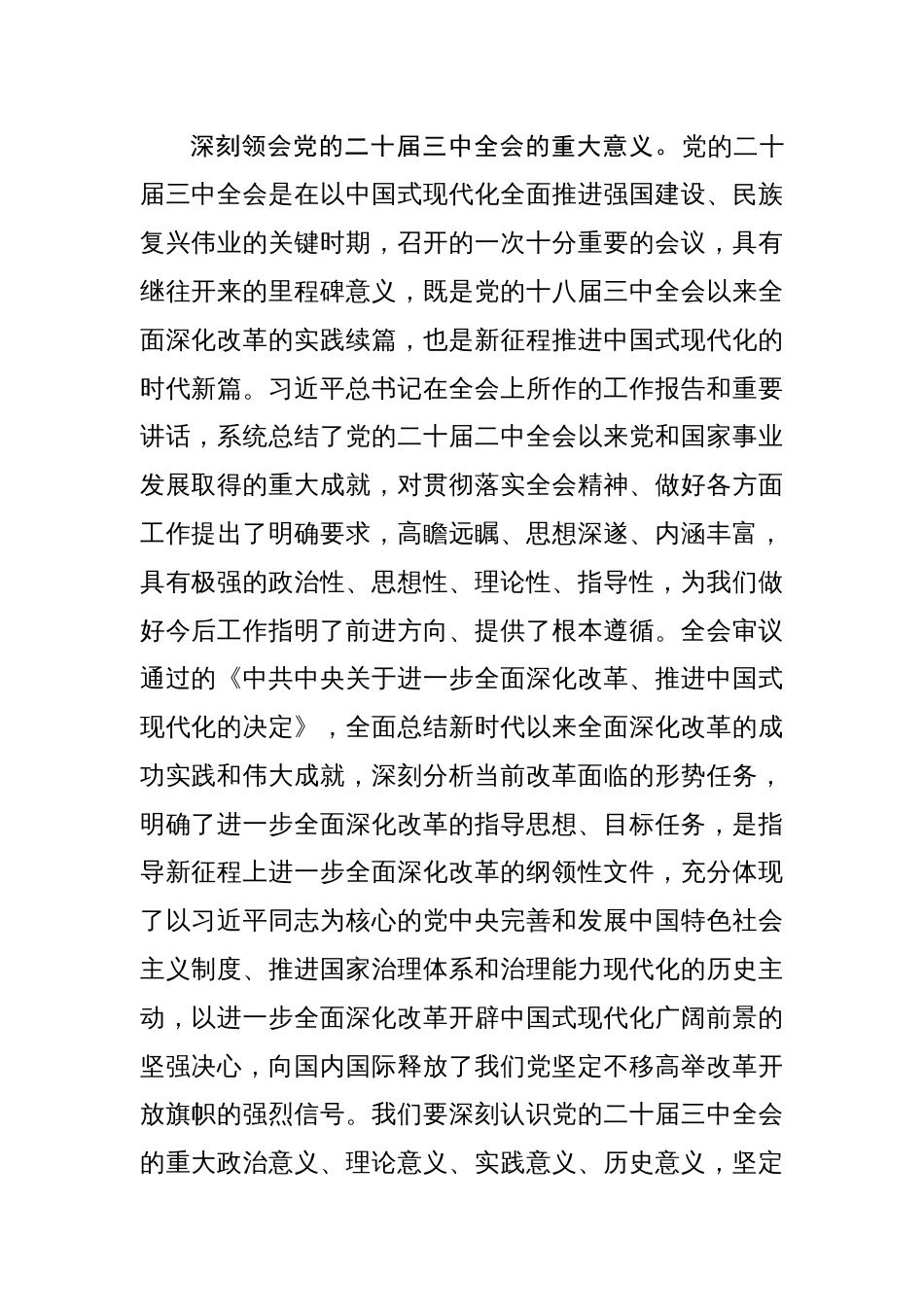 深刻领会党的二十届三中全会的重大意义。党的二十届三中全会是在以中国式现代化全面推进强国建设、民族复兴伟业的关键时期，召开的一次十分重要的会议，具有继往开来的里程碑意义，既是党的十八届三中全会以来全面深化改革的实践续篇，也是新征程推进中国式现代化的时代新篇。习近平总书记在全会上所作的工作报告和重要讲话，系统总结了党的二十届二中全会以来党和国家事业发展取得的重大成就，对贯彻落实全会精神、做好各方面工作提出了明确要求，高瞻远瞩、思想深邃、内涵丰富，具有极强的政治性、思想性、理论性、指导性，为我们做好今后工作指明了前进方向、提供了根本遵循。全会审议通过的《中共中央关于进一步全面深化改革、推进中国式现代化的决定》，全面总结新时代以来全面深化改革的成功实践和伟大成就，深刻分析当前改革面临的形势任务，明确了进一步全面深化改革的指导思想、目标任务，是指导新征程上进一步全面深化改革的纲领性文件，充分体现了以习近平同志为核心的党中央完善和发展中国特色社会主义制度、推进国家治理体系和治理能力现代化的历史主动，以进一步全面深化改革开辟中国式现代化广阔前景的坚强决心，向国内国际释放了我们党坚定不移高举改革开放旗帜的强烈信号。我们要深刻认识党的二十届三中全会的重大政治意义、理论意义、实践意义、历史意义，坚定